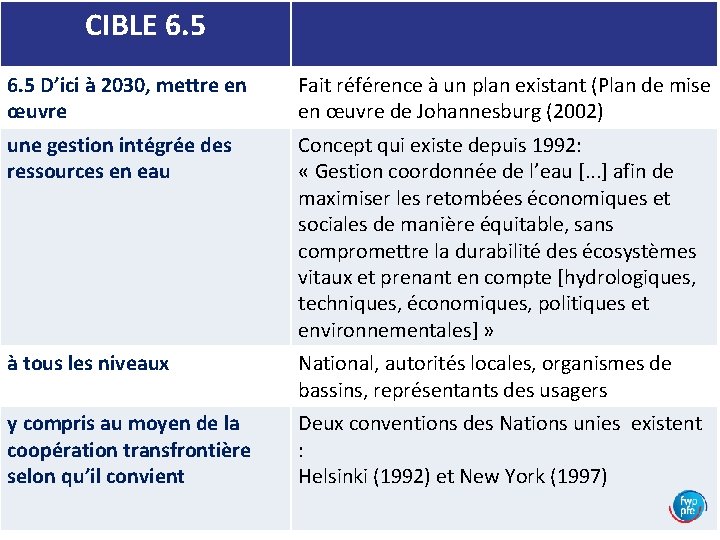 | CIBLE 6.5 | |
|---|---|
| 6.5 D'ici à 2030, mettre en œuvre | Fait référence à un plan existant (Plan de mise en œuvre de Johannesburg (2002) |
| une gestion intégrée des ressources en eau | Concept qui existe depuis 1992: « Gestion coordonnée de l'eau [...] afin de maximiser les retombées économiques et sociales de manière équitable, sans compromettre la durabilité des écosystèmes vitaux et prenant en compte [hydrologiques, techniques, économiques, politiques et environnementales] » |
| à tous les niveaux | National, autorités locales, organismes de bassins, représentants des usagers |
| y compris au moyen de la coopération transfrontière selon qu'il convient | Deux conventions des Nations unies existent : Helsinki (1992) et New York (1997) |

fwp pfe